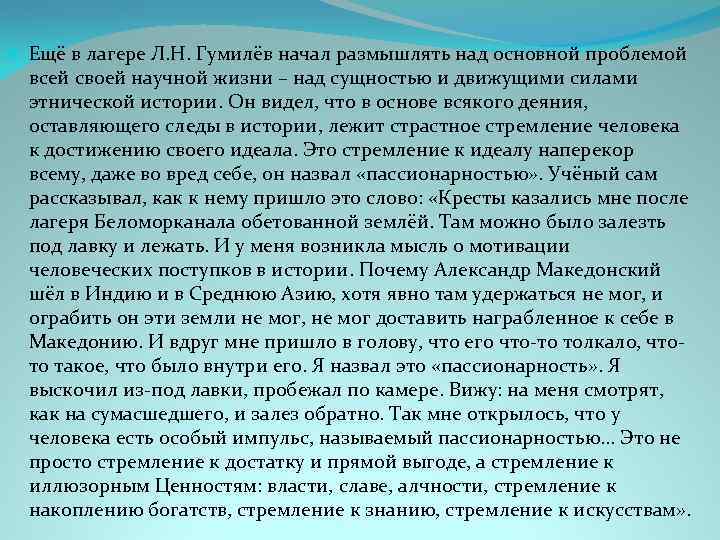 Ещё в лагере Л.Н. Гумилёв начал размышлять над основной проблемой всей своей научной жизни – над сущностью и движущими силами этнической истории. Он видел, что в основе всякого деяния, оставляющего следы в истории, лежит страстное стремление человека к достижению своего идеала. Это стремление к идеалу наперекор всему, даже во вред себе, он назвал «пассионарностью». Учёный сам рассказывал, как к нему пришло это слово: «Кресты казались мне после лагеря Беломорканала обетованной землёй. Там можно было залезть под лавку и лежать. И у меня возникла мысль о мотивации человеческих поступков в истории. Почему Александр Македонский шёл в Индию и в Среднюю Азию, хотя явно там удержаться не мог, и ограбить он эти земли не мог, не мог доставить награбленное к себе в Македонию. И вдруг мне пришло в голову, что его что-то толкало, что-то такое, что было внутри его. Я назвал это «пассионарность». Я выскочил из-под лавки, пробежал по камере. Вижу: на меня смотрят, как на сумасшедшего, и залез обратно. Так мне открылось, что у человека есть особый импульс, называемый пассионарностью… Это не просто стремление к достатку и прямой выгоде, а стремление к иллюзорным Ценностям: власти, славе, алчности, стремление к накоплению богатств, стремление к знанию, стремление к искусствам».